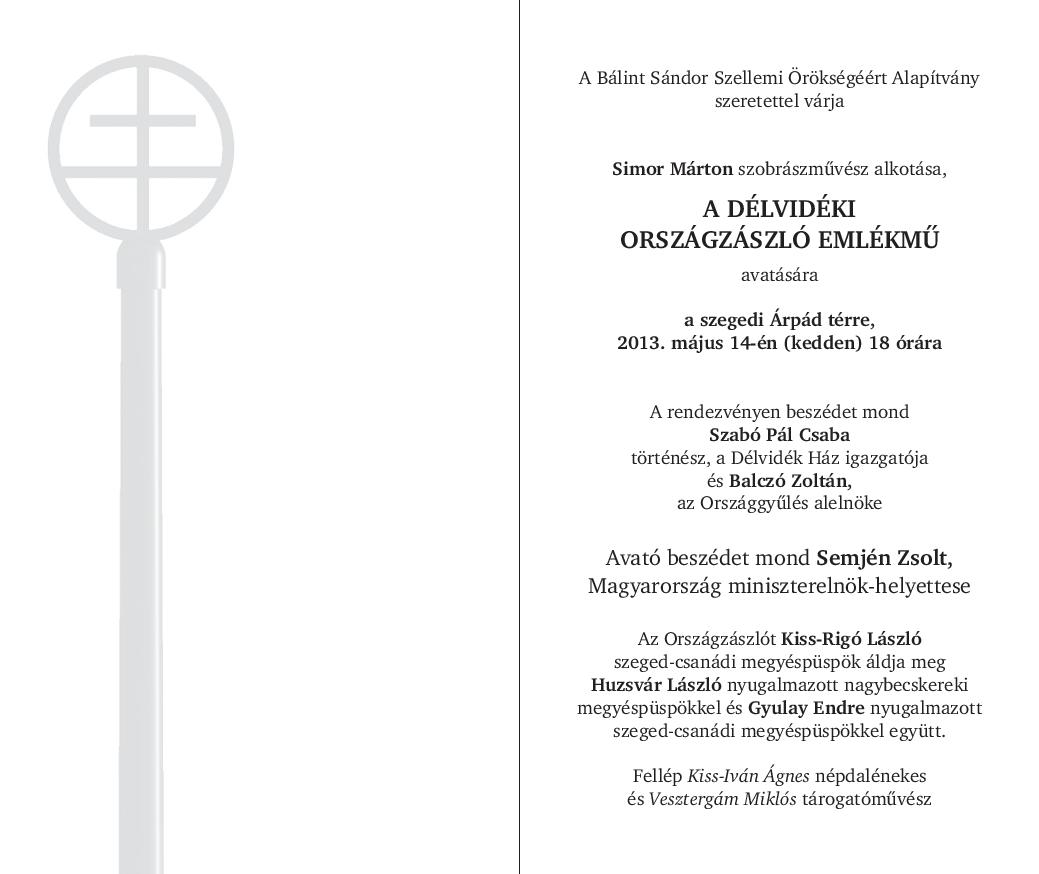 A Bálint Sándor Szellemi Örökségéért Alapítvány szeretettel várja

Simor Márton szobrászművész alkotása,

A DÉLVIDÉKI ORSZÁGZÁSZLÓ EMLÉKMŰ

avatására

a szegedi Árpád térre, 2013. május 14-én (kedden) 18 órára

A rendezvényen beszédet mond Szabó Pál Csaba történész, a Délvidék Ház igazgatója és Balczó Zoltán, az Országgyűlés alelnöke

Avató beszédet mond Semjén Zsolt, Magyarország miniszterelnök-helyettese

Az Országzászlót Kiss-Rigó László szeged-csanádi megyéspüspök áldja meg Huzsvár László nyugalmazott nagybecskereki megyéspüspökkel és Gyulay Endre nyugalmazott szeged-csanádi megyéspüspökkel együtt.

Fellép Kiss-Iván Ágnes népdalénekes és Vesztergám Miklós tárogatóművész